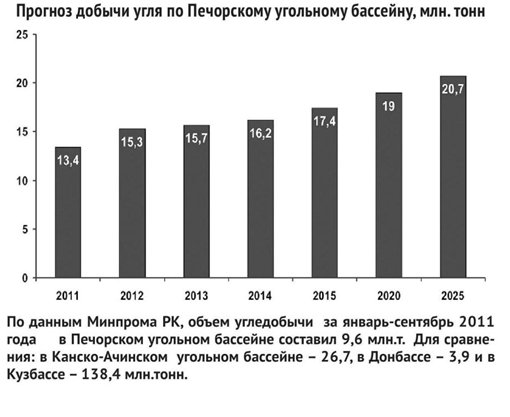 Прогноз добычи угля по Печорскому угольному бассейну, млн. тонн

25
20
15
10
5
0

13,4
15,3
15,7
16,2
17,4
19
20,7

2011
2012
2013
2014
2015
2020
2025

По данным Минпрома РК, объем угледобычи за январь-сентябрь 2011 года в Печорском угольном бассейне составил 9,6 млн.т. Для сравнения: в Канско-Ачинском угольном бассейне – 26,7, в Донбассе – 3,9 и в Кузбассе – 138,4 млн.тонн.